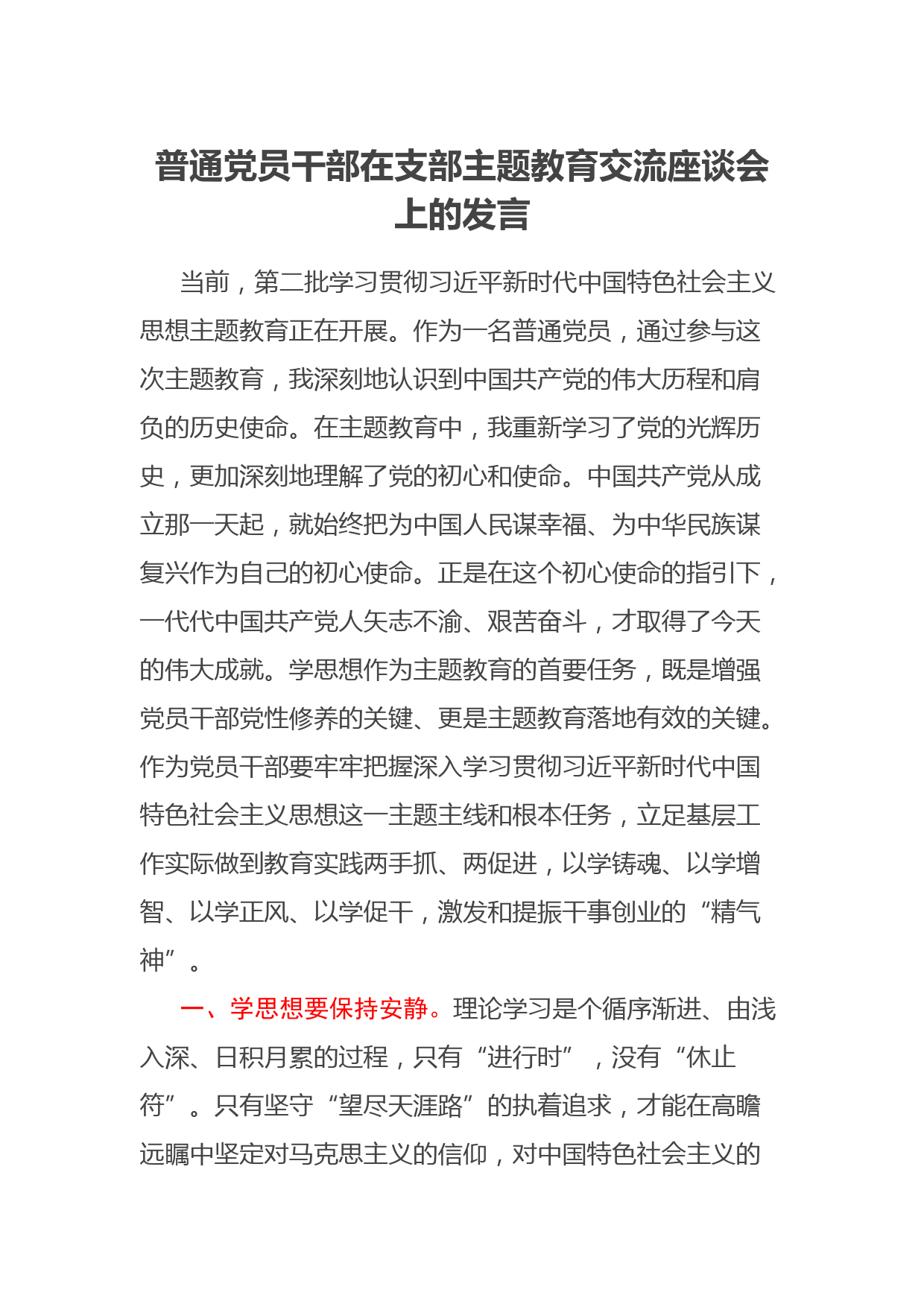 普通党员干部在支部主题教育交流座谈会上的发言

当前，第二批学习贯彻习近平新时代中国特色社会主义思想主题教育正在开展。作为一名普通党员，通过参与这次主题教育，我深刻地认识到中国共产党的伟大历程和肩负的历史使命。在主题教育中，我重新学习了党的光辉历史，更加深刻地理解了党的初心和使命。中国共产党从成立那一天起，就始终把为中国人民谋幸福、为中华民族谋复兴作为自己的初心使命。正是在这个初心使命的指引下，一代代中国共产党人矢志不渝、艰苦奋斗，才取得了今天的伟大成就。学思想作为主题教育的首要任务，既是增强党员干部党性修养的关键、更是主题教育落地有效的关键。作为党员干部要牢牢把握深入学习贯彻习近平新时代中国特色社会主义思想这一主题主线和根本任务，立足基层工作实际做到教育实践两手抓、两促进，以学铸魂、以学增智、以学正风、以学促干，激发和提振干事创业的“精气神”。

一、学思想要保持安静。理论学习是个循序渐进、由浅入深、日积月累的过程，只有“进行时”，没有“休止符”。只有坚守“望尽天涯路”的执着追求，才能在高瞻远瞩中坚定对马克思主义的信仰，对中国特色社会主义的